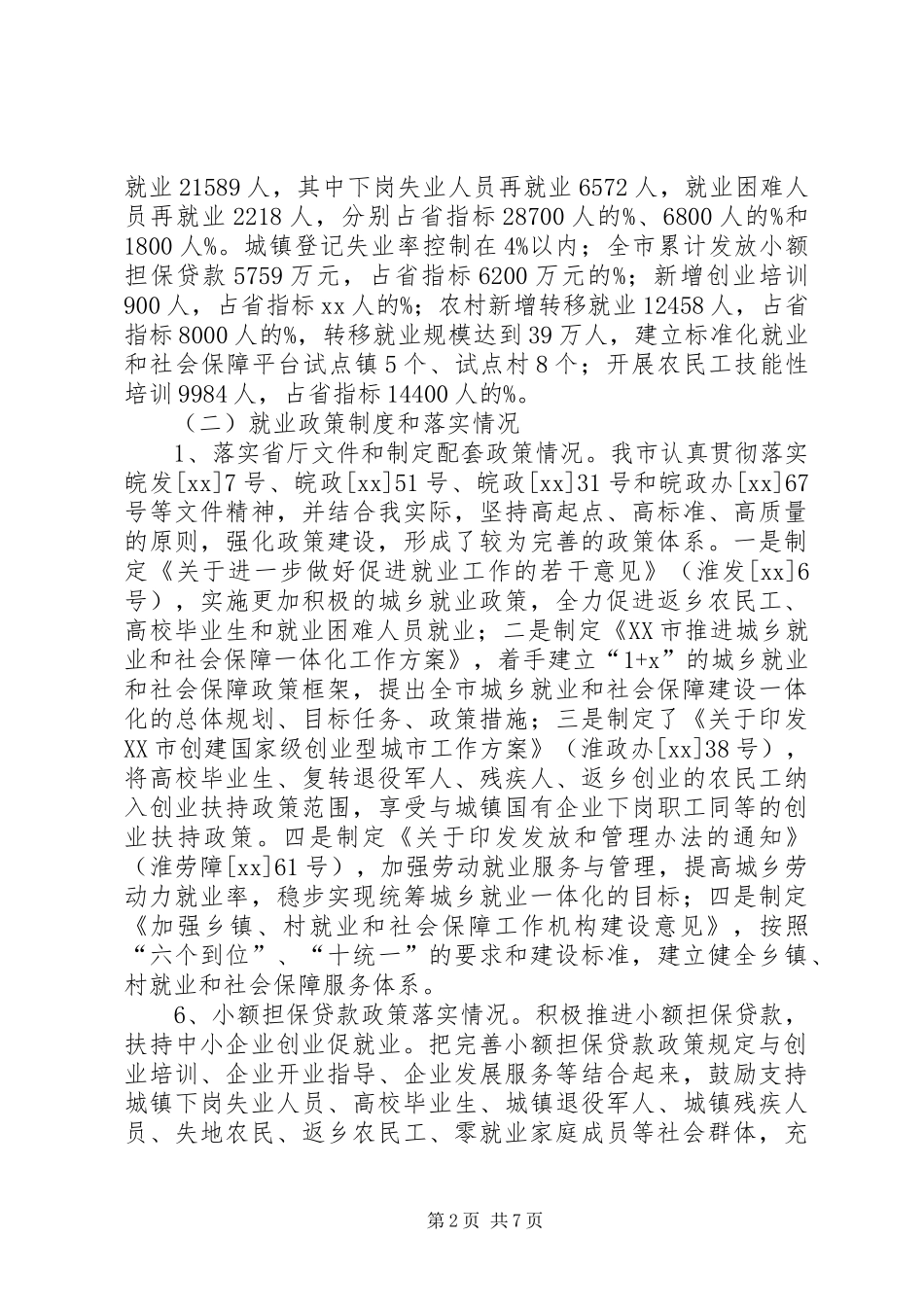 就业21589人，其中下岗失业人员再就业6572人，就业困难人员再就业2218人，分别占省指标28700人的%、6800人的%和1800人%。城镇登记失业率控制在4%以内；全市累计发放小额担保贷款5759万元，占省指标6200万元的%；新增创业培训900人，占省指标xx人的%；农村新增转移就业12458人，占省指标8000人的%，转移就业规模达到39万人，建立标准化就业和社会保障平台试点镇5个、试点村8个；开展农民工技能性培训9984人，占省指标14400人的%。

（二）就业政策制度和落实情况

1、落实省厅文件和制定配套政策情况。我市认真贯彻落实皖发[xx]7号、皖政[xx]51号、皖政[xx]31号和皖政办[xx]67号等文件精神，并结合我实际，坚持高起点、高标准、高质量的原则，强化政策建设，形成了较为完善的政策体系。一是制定《关于进一步做好促进就业工作的若干意见》（淮发[xx]6号），实施更加积极的城乡就业政策，全力促进返乡农民工、高校毕业生和就业困难人员就业；二是制定《XX市推进城乡就业和社会保障一体化工作方案》，着手建立“1+x”的城乡就业和社会保障政策框架，提出全市城乡就业和社会保障建设一体化的总体规划、目标任务、政策措施；三是制定了《关于印发XX市创建国家级创业型城市工作方案》（淮政办[xx]38号），将高校毕业生、复转退役军人、残疾人、返乡创业的农民工纳入创业扶持政策范围，享受与城镇国有企业下岗职工同等的创业扶持政策。四是制定《关于印发发放和管理办法的通知》（淮劳障[xx]61号），加强劳动就业服务与管理，提高城乡劳动力就业率，稳步实现统筹城乡就业一体化的目标；四是制定《加强乡镇、村就业和社会保障工作机构建设意见》，按照“六个到位”、“十统一”的要求和建设标准，建立健全乡镇、村就业和社会保障服务体系。

6、小额担保贷款政策落实情况。积极推进小额担保贷款，扶持中小企业创业促就业。把完善小额担保贷款政策规定与创业培训、企业开业指导、企业发展服务等结合起来，鼓励支持城镇下岗失业人员、高校毕业生、城镇退役军人、城镇残疾人员、失地农民、返乡农民工、零就业家庭成员等社会群体，充

第2页 共7页